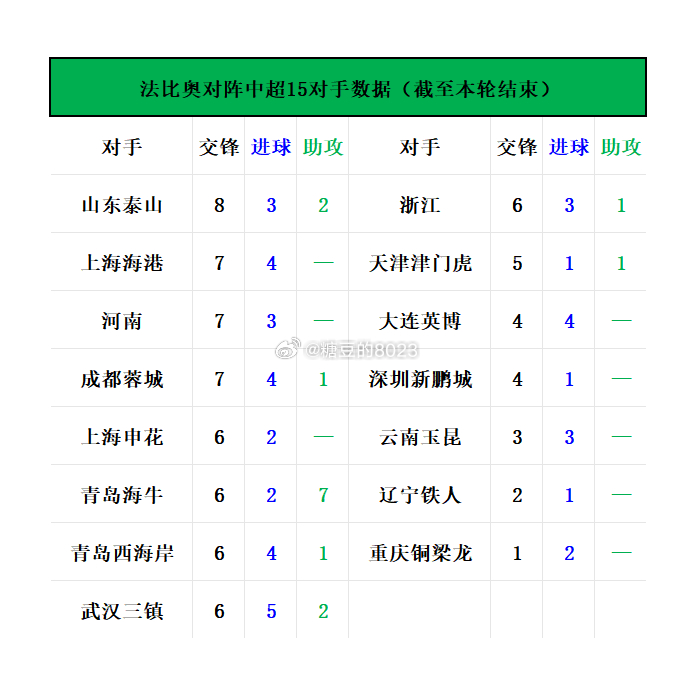 法比奥对阵中超15对手数据（截至本轮结束）

| 对手 | 交锋 | 进球 | 助攻 | 对手 | 交锋 | 进球 | 助攻 |
|---|---|---|---|---|---|---|---|
| 山东泰山 | 8 | 3 | 2 | 浙江 | 6 | 3 | 1 |
| 上海海港 | 7 | 4 | — | 天津津门虎 | 5 | 1 | 1 |
| 河南 | 7 | 3 | — | 大连英博 | 4 | 4 | — |
| 成都蓉城 | 7 | 4 | 1 | 深圳新鹏城 | 4 | 1 | — |
| 上海申花 | 6 | 2 | — | 云南玉昆 | 3 | 3 | — |
| 青岛海牛 | 6 | 2 | 7 | 辽宁铁人 | 2 | 1 | — |
| 青岛西海岸 | 6 | 4 | 1 | 重庆铜梁龙 | 1 | 2 | — |
| 武汉三镇 | 6 | 5 | 2 | | | | |

@糖豆的8023